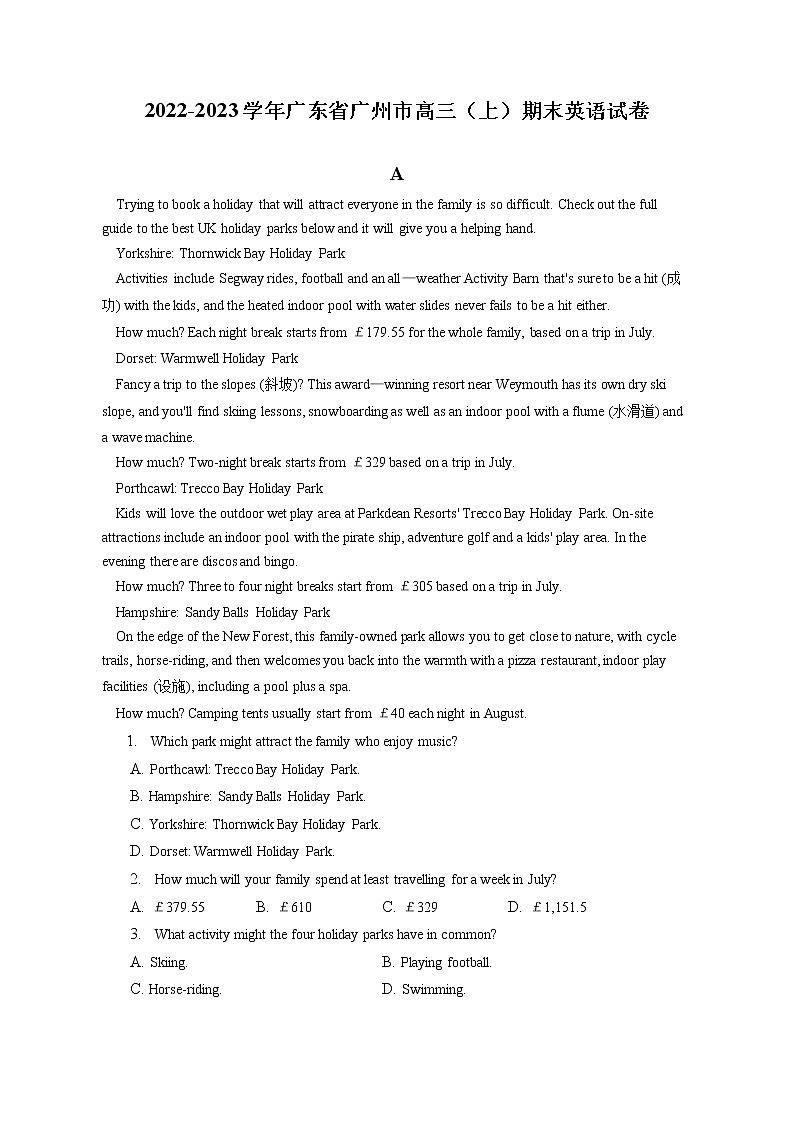 2022-2023学年广东省广州市高三（上）期末英语试卷

A

Trying to book a holiday that will attract everyone in the family is so difficult. Check out the full guide to the best UK holiday parks below and it will give you a helping hand.

Yorkshire: Thornwick Bay Holiday Park

Activities include Segway rides, football and an all—weather Activity Barn that's sure to be a hit (成功) with the kids, and the heated indoor pool with water slides never fails to be a hit either.

How much? Each night break starts from ￡179.55 for the whole family, based on a trip in July.

Dorset: Warmwell Holiday Park

Fancy a trip to the slopes (斜坡)? This award—winning resort near Weymouth has its own dry ski slope, and you'll find skiing lessons, snowboarding as well as an indoor pool with a flume (水滑道) and a wave machine.

How much? Two-night break starts from ￡329 based on a trip in July.

Porthcawl: Trecco Bay Holiday Park

Kids will love the outdoor wet play area at Parkdean Resorts' Trecco Bay Holiday Park. On-site attractions include an indoor pool with the pirate ship, adventure golf and a kids' play area. In the evening there are discos and bingo.

How much? Three to four night breaks start from ￡305 based on a trip in July.

Hampshire: Sandy Balls Holiday Park

On the edge of the New Forest, this family-owned park allows you to get close to nature, with cycle trails, horse-riding, and then welcomes you back into the warmth with a pizza restaurant, indoor play facilities (设施), including a pool plus a spa.

How much? Camping tents usually start from ￡40 each night in August.

1. Which park might attract the family who enjoy music?

A. Porthcawl: Trecco Bay Holiday Park.

B. Hampshire: Sandy Balls Holiday Park.

C. Yorkshire: Thornwick Bay Holiday Park.

D. Dorset: Warmwell Holiday Park.

2. How much will your family spend at least travelling for a week in July?

A. ￡379.55 B. ￡610 C. ￡329 D. ￡1,151.5

3. What activity might the four holiday parks have in common?

A. Skiing. B. Playing football.

C. Horse-riding. D. Swimming.